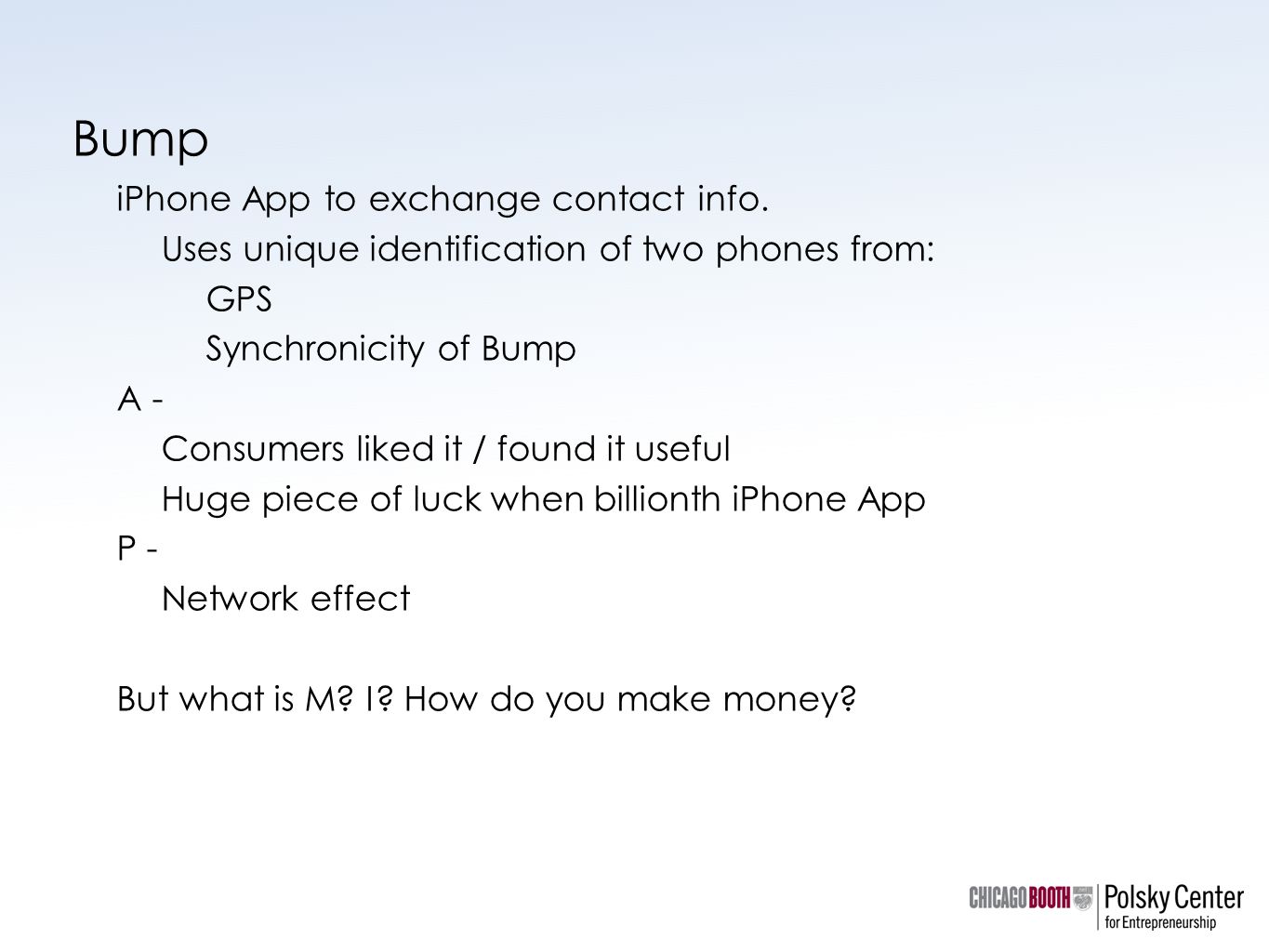 Bump

iPhone App to exchange contact info.

Uses unique identification of two phones from:

GPS

Synchronicity of Bump

A -

Consumers liked it / found it useful

Huge piece of luck when billionth iPhone App

P -

Network effect

But what is M? I? How do you make money?

CHICAGO BOOTH Polsky Center for Entrepreneurship